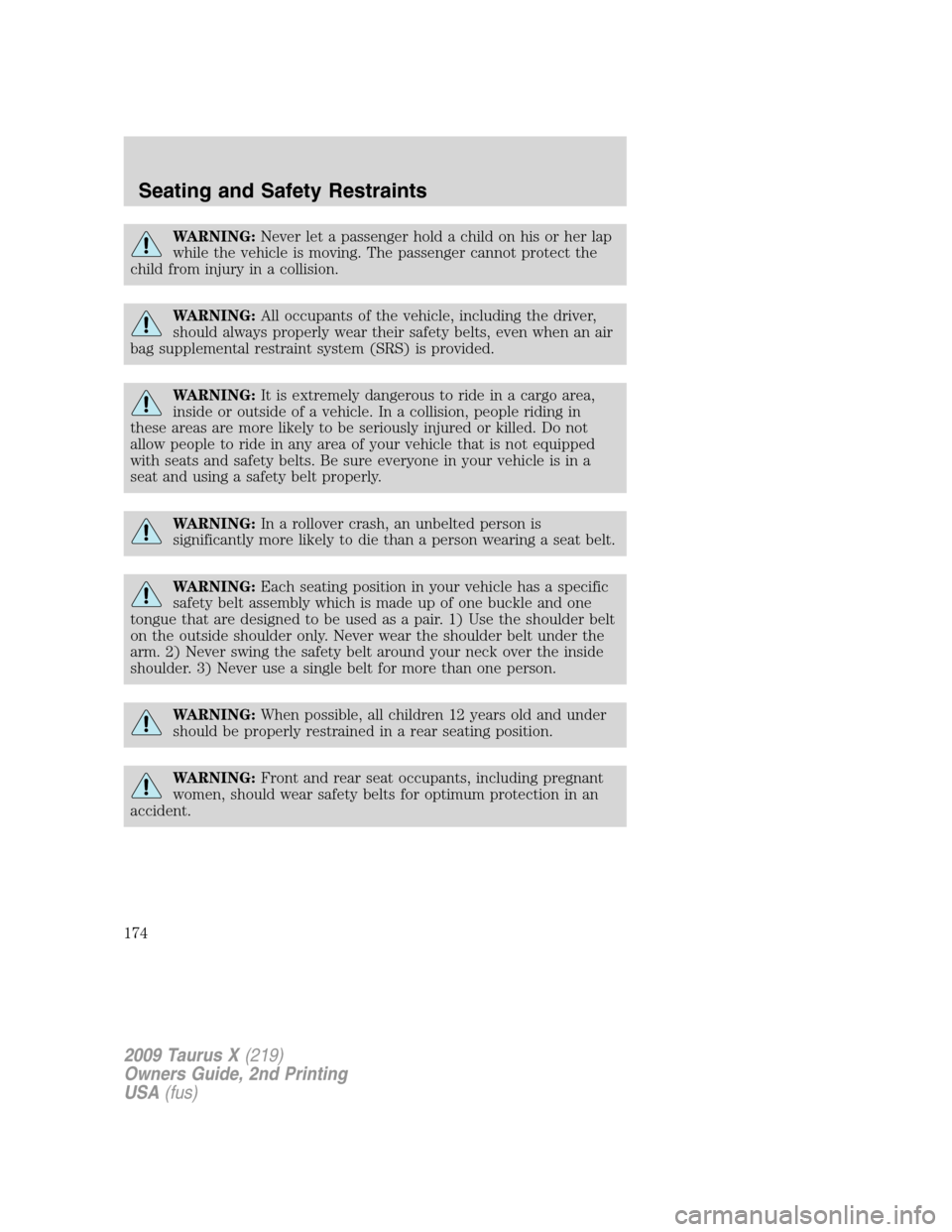 Seating and Safety Restraints

WARNING: Never let a passenger hold a child on his or her lap while the vehicle is moving. The passenger cannot protect the child from injury in a collision.

WARNING: All occupants of the vehicle, including the driver, should always properly wear their safety belts, even when an air bag supplemental restraint system (SRS) is provided.

WARNING: It is extremely dangerous to ride in a cargo area, inside or outside of a vehicle. In a collision, people riding in these areas are more likely to be seriously injured or killed. Do not allow people to ride in any area of your vehicle that is not equipped with seats and safety belts. Be sure everyone in your vehicle is in a seat and using a safety belt properly.

WARNING: In a rollover crash, an unbelted person is significantly more likely to die than a person wearing a seat belt.

WARNING: Each seating position in your vehicle has a specific safety belt assembly which is made up of one buckle and one tongue that are designed to be used as a pair. 1) Use the shoulder belt on the outside shoulder only. Never wear the shoulder belt under the arm. 2) Never swing the safety belt around your neck over the inside shoulder. 3) Never use a single belt for more than one person.

WARNING: When possible, all children 12 years old and under should be properly restrained in a rear seating position.

WARNING: Front and rear seat occupants, including pregnant women, should wear safety belts for optimum protection in an accident.

174

2009 Taurus X (219)
Owners Guide, 2nd Printing
USA (fus)

carmanualsonline.info